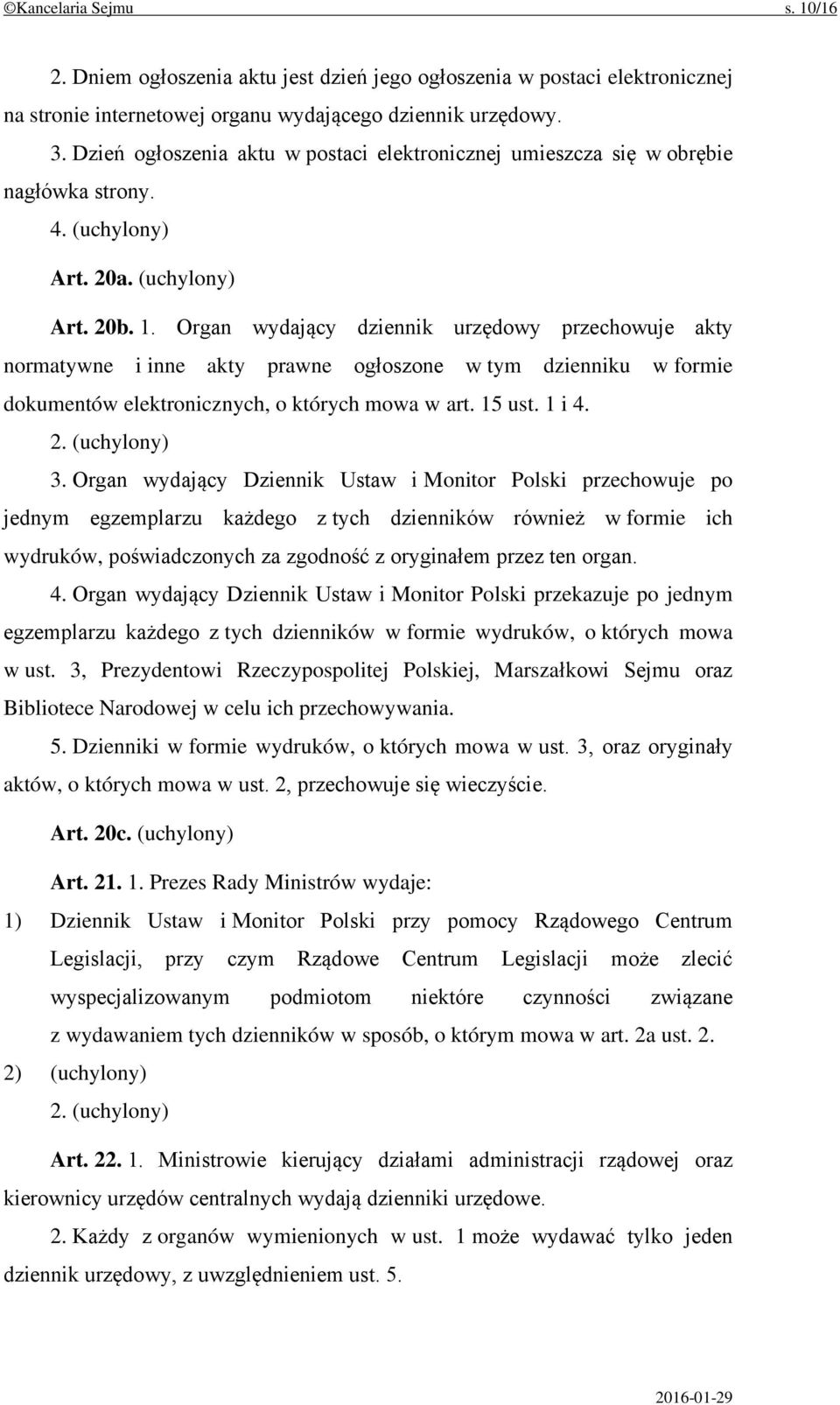 ©Kancelaria Sejmu s. 10/16

2. Dniem ogłoszenia aktu jest dzień jego ogłoszenia w postaci elektronicznej na stronie internetowej organu wydającego dziennik urzędowy.

3. Dzień ogłoszenia aktu w postaci elektronicznej umieszcza się w obrębie nagłówka strony.

4. (uchylony)

Art. 20a. (uchylony)

Art. 20b. 1. Organ wydający dziennik urzędowy przechowuje akty normatywne i inne akty prawne ogłoszone w tym dzienniku w formie dokumentów elektronicznych, o których mowa w art. 15 ust. 1 i 4.

2. (uchylony)

3. Organ wydający Dziennik Ustaw i Monitor Polski przechowuje po jednym egzemplarzu każdego z tych dzienników również w formie ich wydruków, poświadczonych za zgodność z oryginałem przez ten organ.

4. Organ wydający Dziennik Ustaw i Monitor Polski przekazuje po jednym egzemplarzu każdego z tych dzienników w formie wydruków, o których mowa w ust. 3, Prezydentowi Rzeczypospolitej Polskiej, Marszałkowi Sejmu oraz Bibliotece Narodowej w celu ich przechowywania.

5. Dzienniki w formie wydruków, o których mowa w ust. 3, oraz oryginały aktów, o których mowa w ust. 2, przechowuje się wieczyście.

Art. 20c. (uchylony)

Art. 21. 1. Prezes Rady Ministrów wydaje:

1) Dziennik Ustaw i Monitor Polski przy pomocy Rządowego Centrum Legislacji, przy czym Rządowe Centrum Legislacji może zlecić wyspecjalizowanym podmiotom niektóre czynności związane z wydawaniem tych dzienników w sposób, o którym mowa w art. 2a ust. 2.

2) (uchylony)

2. (uchylony)

Art. 22. 1. Ministrowie kierujący działami administracji rządowej oraz kierownicy urzędów centralnych wydają dzienniki urzędowe.

2. Każdy z organów wymienionych w ust. 1 może wydawać tylko jeden dziennik urzędowy, z uwzględnieniem ust. 5.

2016-01-29